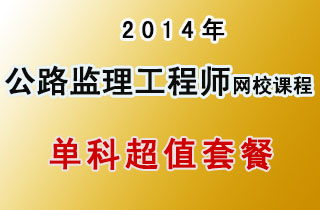 2014年

公路监理工程师网校课程

单科超值套餐